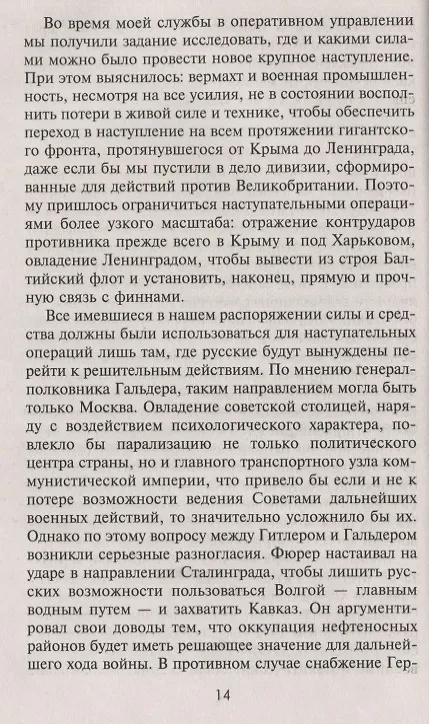 Во время моей службы в оперативном управлении мы получили задание исследовать, где и какими силами можно было провести новое крупное наступление. При этом выяснилось: вермахт и военная промышленность, несмотря на все усилия, не в состоянии восполнить потери в живой силе и технике, чтобы обеспечить переход в наступление на всем протяжении гигантского фронта, протянувшегося от Крыма до Ленинграда, даже если бы мы пустили в дело дивизии, сформированные для действий против Великобритании. Поэтому пришлось ограничиться наступательными операциями более узкого масштаба: отражение контрударов противника прежде всего в Крыму и под Харьковом, овладение Ленинградом, чтобы вывести из строя Балтийский флот и установить, наконец, прямую и прочную связь с финнами.

Все имевшиеся в нашем распоряжении силы и средства должны были использоваться для наступательных операций лишь там, где русские будут вынуждены перейти к решительным действиям. По мнению генерал-полковника Гальдера, таким направлением могла быть только Москва. Овладение советской столицей, наряду с воздействием психологического характера, повлекло бы парализацию не только политического центра страны, но и главного транспортного узла коммунистической империи, что привело бы если и не к потере возможности ведения Советами дальнейших военных действий, то значительно усложнило бы их. Однако по этому вопросу между Гитлером и Гальдером возникли серьезные разногласия. Фюрер настаивал на ударе в направлении Сталинграда, чтобы лишить русских возможности пользоваться Волгой — главным водным путем — и захватить Кавказ. Он аргументировал свои доводы тем, что оккупация нефтеносных районов будет иметь решающее значение для дальнейшего хода войны. В противном случае снабжение Гер-

14